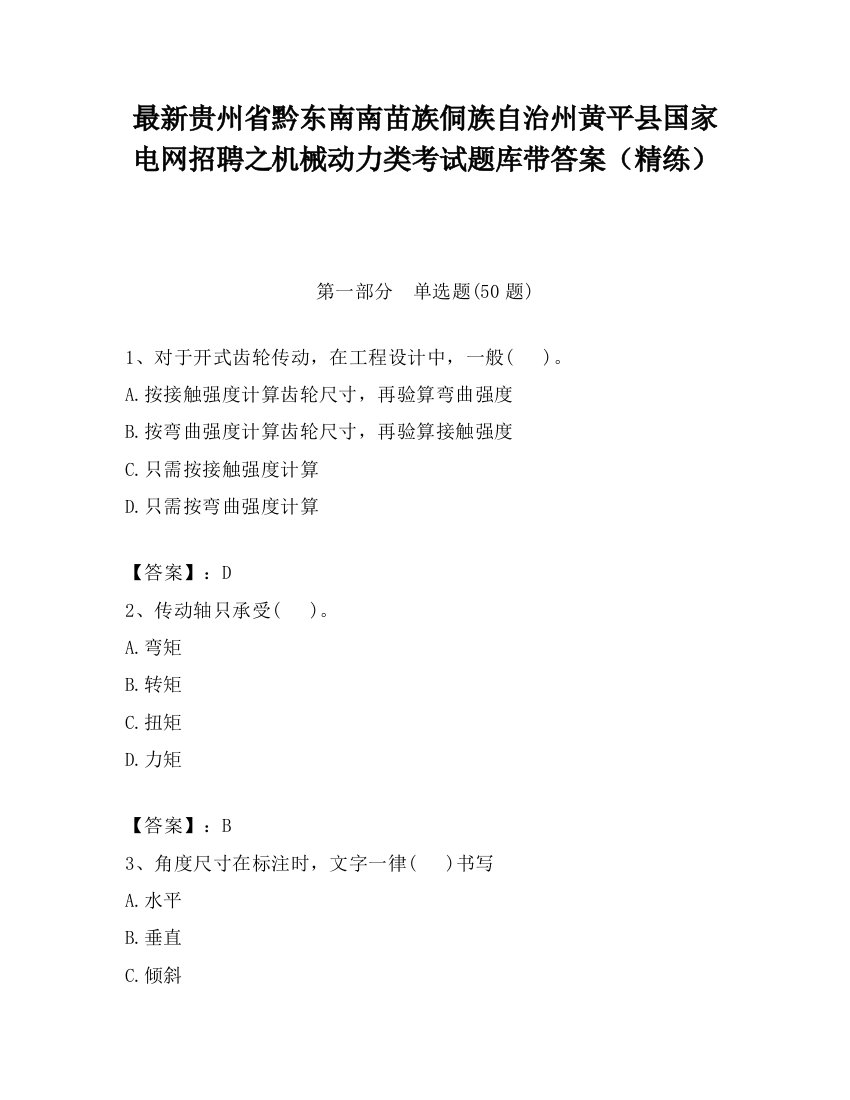 最新贵州省黔东南南苗族侗族自治州黄平县国家电网招聘之机械动力类考试题库带答案（精练）

第一部分　单选题(50 题)

1、对于开式齿轮传动，在工程设计中，一般(　　)。
A.按接触强度计算齿轮尺寸，再验算弯曲强度
B.按弯曲强度计算齿轮尺寸，再验算接触强度
C.只需按接触强度计算
D.只需按弯曲强度计算

【答案】：D
2、传动轴只承受(　　)。
A.弯矩
B.转矩
C.扭矩
D.力矩

【答案】：B
3、角度尺寸在标注时，文字一律(　　)书写
A.水平
B.垂直
C.倾斜